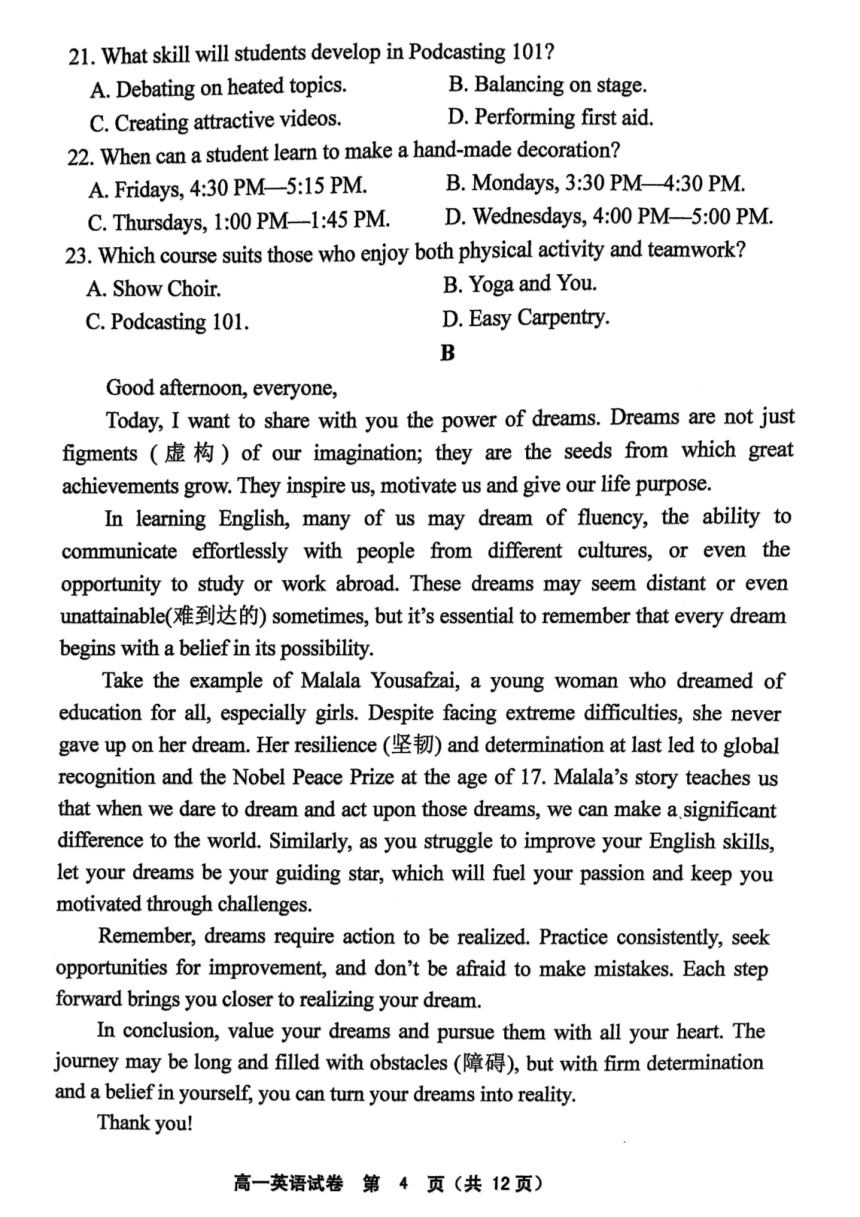 21. What skill will students develop in Podcasting 101?

A. Debating on heated topics. B. Balancing on stage.

C. Creating attractive videos. D. Performing first aid.

22. When can a student learn to make a hand-made decoration?

A. Fridays, 4:30 PM—5:15 PM. B. Mondays, 3:30 PM—4:30 PM.

C. Thursdays, 1:00 PM—1:45 PM. D. Wednesdays, 4:00 PM—5:00 PM.

23. Which course suits those who enjoy both physical activity and teamwork?

A. Show Choir. B. Yoga and You.

C. Podcasting 101. D. Easy Carpentry.

B

Good afternoon, everyone,

Today, I want to share with you the power of dreams. Dreams are not just figments (虚构) of our imagination; they are the seeds from which great achievements grow. They inspire us, motivate us and give our life purpose.

In learning English, many of us may dream of fluency, the ability to communicate effortlessly with people from different cultures, or even the opportunity to study or work abroad. These dreams may seem distant or even unattainable(难到达的) sometimes, but it's essential to remember that every dream begins with a belief in its possibility.

Take the example of Malala Yousafzai, a young woman who dreamed of education for all, especially girls. Despite facing extreme difficulties, she never gave up on her dream. Her resilience (坚韧) and determination at last led to global recognition and the Nobel Peace Prize at the age of 17. Malala's story teaches us that when we dare to dream and act upon those dreams, we can make a significant difference to the world. Similarly, as you struggle to improve your English skills, let your dreams be your guiding star, which will fuel your passion and keep you motivated through challenges.

Remember, dreams require action to be realized. Practice consistently, seek opportunities for improvement, and don't be afraid to make mistakes. Each step forward brings you closer to realizing your dream.

In conclusion, value your dreams and pursue them with all your heart. The journey may be long and filled with obstacles (障碍), but with firm determination and a belief in yourself, you can turn your dreams into reality.

Thank you!

高一英语试卷 第 4 页（共 12页）